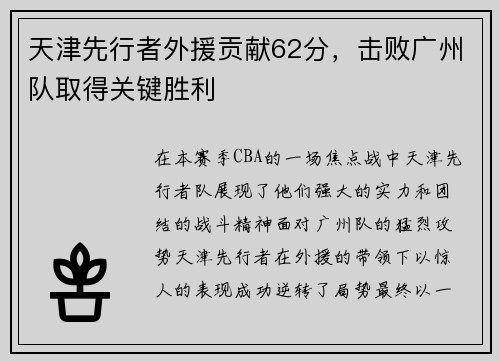 天津先行者外援贡献62分，击败广州队取得关键胜利

在本赛季CBA的一场焦点战中天津先行者队展现了他们强大的实力和团结的战斗精神面对广州队的猛烈攻势天津先行者在外援的带领下以惊人的表现成功逆转了局势最终以一